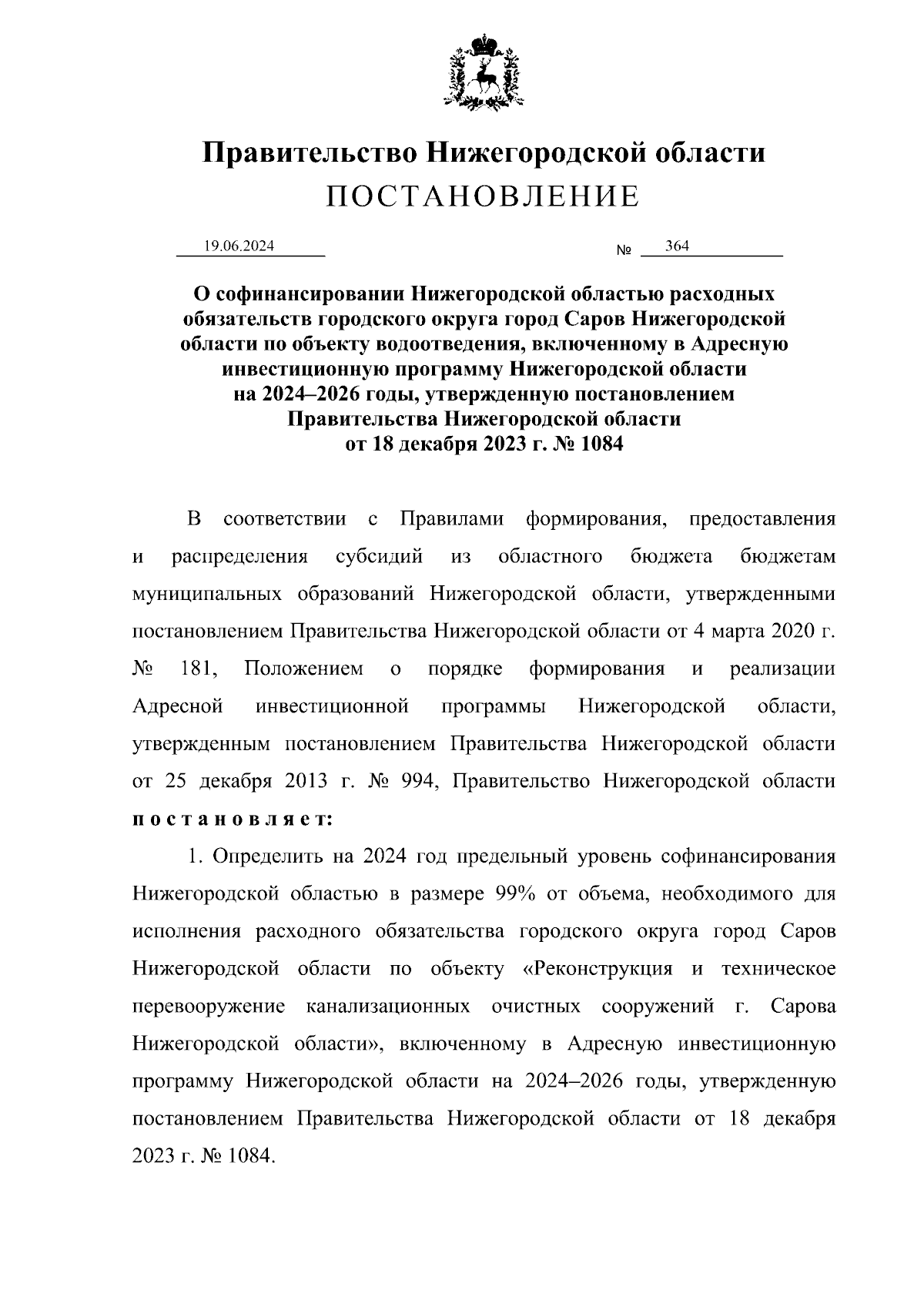 Правительство Нижегородской области
ПОСТАНОВЛЕНИЕ

19.06.2024 № 364

О софинансировании Нижегородской областью расходных обязательств городского округа город Саров Нижегородской области по объекту водоотведения, включенному в Адресную инвестиционную программу Нижегородской области на 2024–2026 годы, утвержденную постановлением Правительства Нижегородской области от 18 декабря 2023 г. № 1084

В соответствии с Правилами формирования, предоставления и распределения субсидий из областного бюджета бюджетам муниципальных образований Нижегородской области, утвержденными постановлением Правительства Нижегородской области от 4 марта 2020 г. № 181, Положением о порядке формирования и реализации Адресной инвестиционной программы Нижегородской области, утвержденным постановлением Правительства Нижегородской области от 25 декабря 2013 г. № 994, Правительство Нижегородской области постановляет:

1. Определить на 2024 год предельный уровень софинансирования Нижегородской областью в размере 99% от объема, необходимого для исполнения расходного обязательства городского округа город Саров Нижегородской области по объекту «Реконструкция и техническое перевооружение канализационных очистных сооружений г. Сарова Нижегородской области», включенному в Адресную инвестиционную программу Нижегородской области на 2024–2026 годы, утвержденную постановлением Правительства Нижегородской области от 18 декабря 2023 г. № 1084.